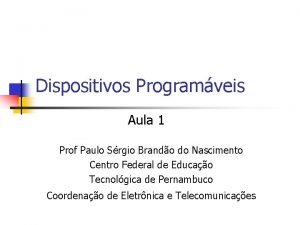 Dispositivos Programáveis

Aula 1

Prof Paulo Sérgio Brandão do Nascimento
Centro Federal de Educação
Tecnológica de Pernambuco
Coordenação de Eletrônica e Telecomunicações